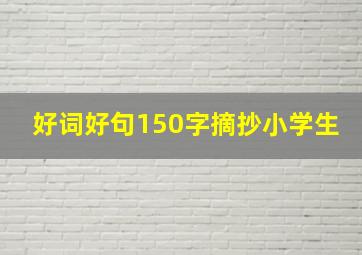 好词好句150字摘抄小学生